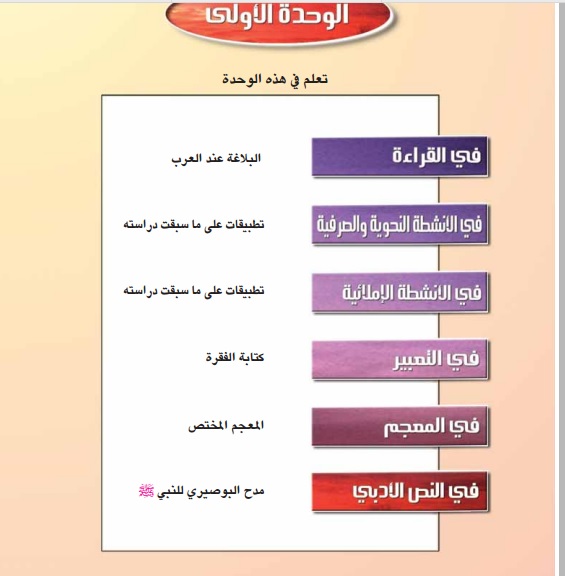 الوحدة الأولى

تعلم في هذه الوحدة

في القراءة
البلاغة عند العرب

في الأنشطة النحوية والصرفية
تطبيقات على ما سبقت دراسته

في الأنشطة الإملائية
تطبيقات على ما سبقت دراسته

في التعبير
كتابة الفقرة

في المعجم
المعجم المختص

في النص الأدبي
مدح البوصيري للنبي ﷺ